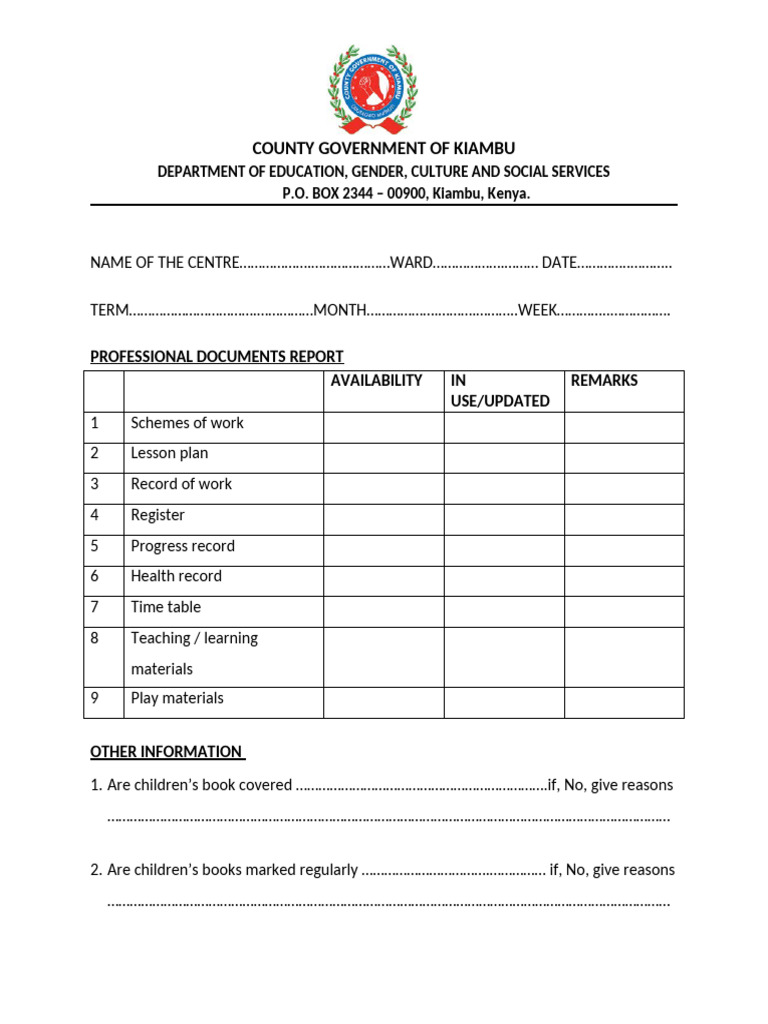 COUNTY GOVERNMENT OF KIAMBU

DEPARTMENT OF EDUCATION, GENDER, CULTURE AND SOCIAL SERVICES

P.O. BOX 2344 – 00900, Kiambu, Kenya.

NAME OF THE CENTRE____WARD____ DATE____

TERM____MONTH____WEEK____

PROFESSIONAL DOCUMENTS REPORT

| | | AVAILABILITY | IN USE/UPDATED | REMARKS |
|---|---|---|---|---|
| 1 | Schemes of work | | | |
| 2 | Lesson plan | | | |
| 3 | Record of work | | | |
| 4 | Register | | | |
| 5 | Progress record | | | |
| 6 | Health record | | | |
| 7 | Time table | | | |
| 8 | Teaching / learning materials | | | |
| 9 | Play materials | | | |

OTHER INFORMATION

1. Are children's book covered ____if, No, give reasons ____

2. Are children's books marked regularly ____ if, No, give reasons ____